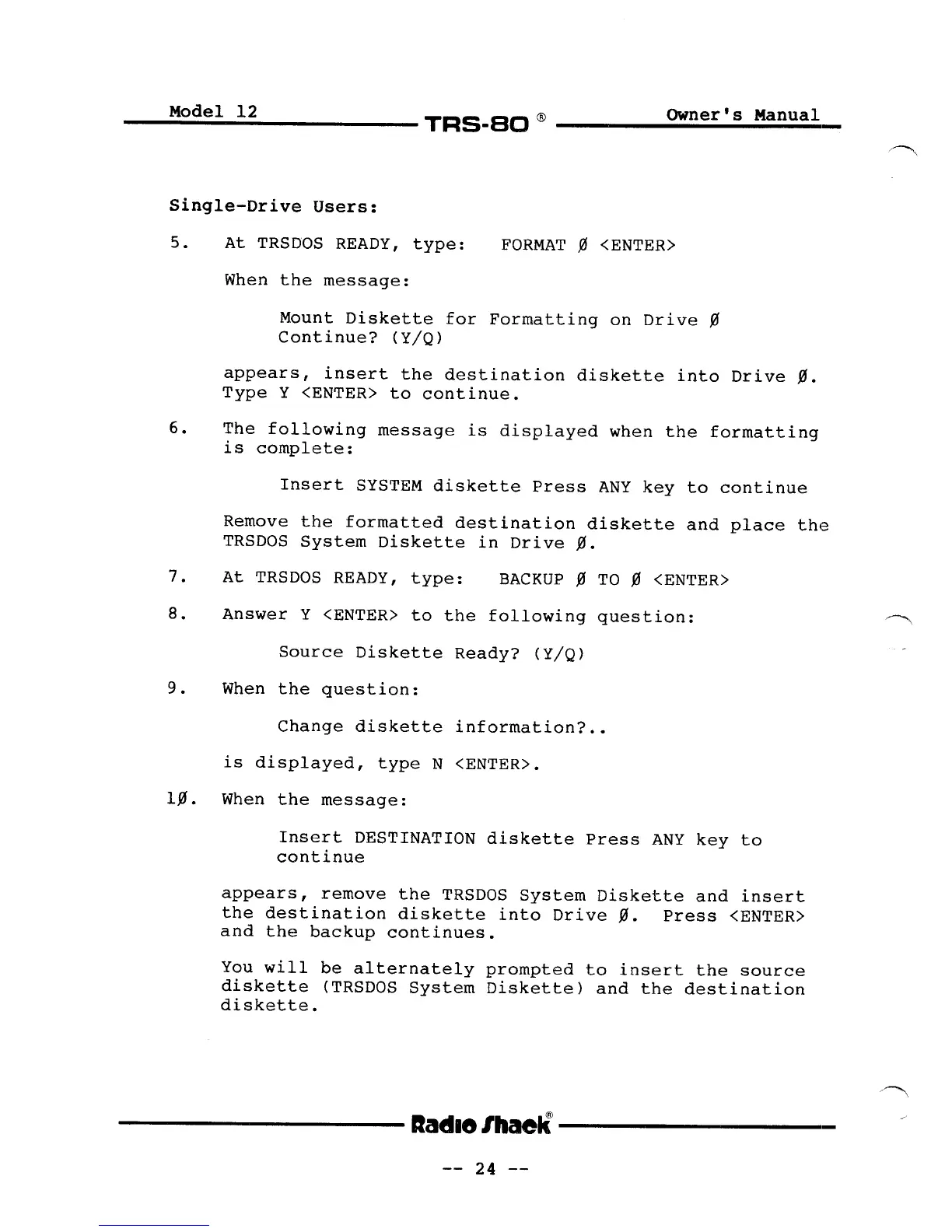 Model 12 TRS-80 ® Owner's Manual

Single-Drive Users:

5. At TRSDOS READY, type: FORMAT Ø <ENTER>

When the message:

Mount Diskette for Formatting on Drive Ø
Continue? (Y/Q)

appears, insert the destination diskette into Drive Ø. Type Y <ENTER> to continue.

6. The following message is displayed when the formatting is complete:

Insert SYSTEM diskette Press ANY key to continue

Remove the formatted destination diskette and place the TRSDOS System Diskette in Drive Ø.

7. At TRSDOS READY, type: BACKUP Ø TO Ø <ENTER>

8. Answer Y <ENTER> to the following question:

Source Diskette Ready? (Y/Q)

9. When the question:

Change diskette information?..

is displayed, type N <ENTER>.

1Ø. When the message:

Insert DESTINATION diskette Press ANY key to continue

appears, remove the TRSDOS System Diskette and insert the destination diskette into Drive Ø. Press <ENTER> and the backup continues.

You will be alternately prompted to insert the source diskette (TRSDOS System Diskette) and the destination diskette.

Radio Shack®

-- 24 --